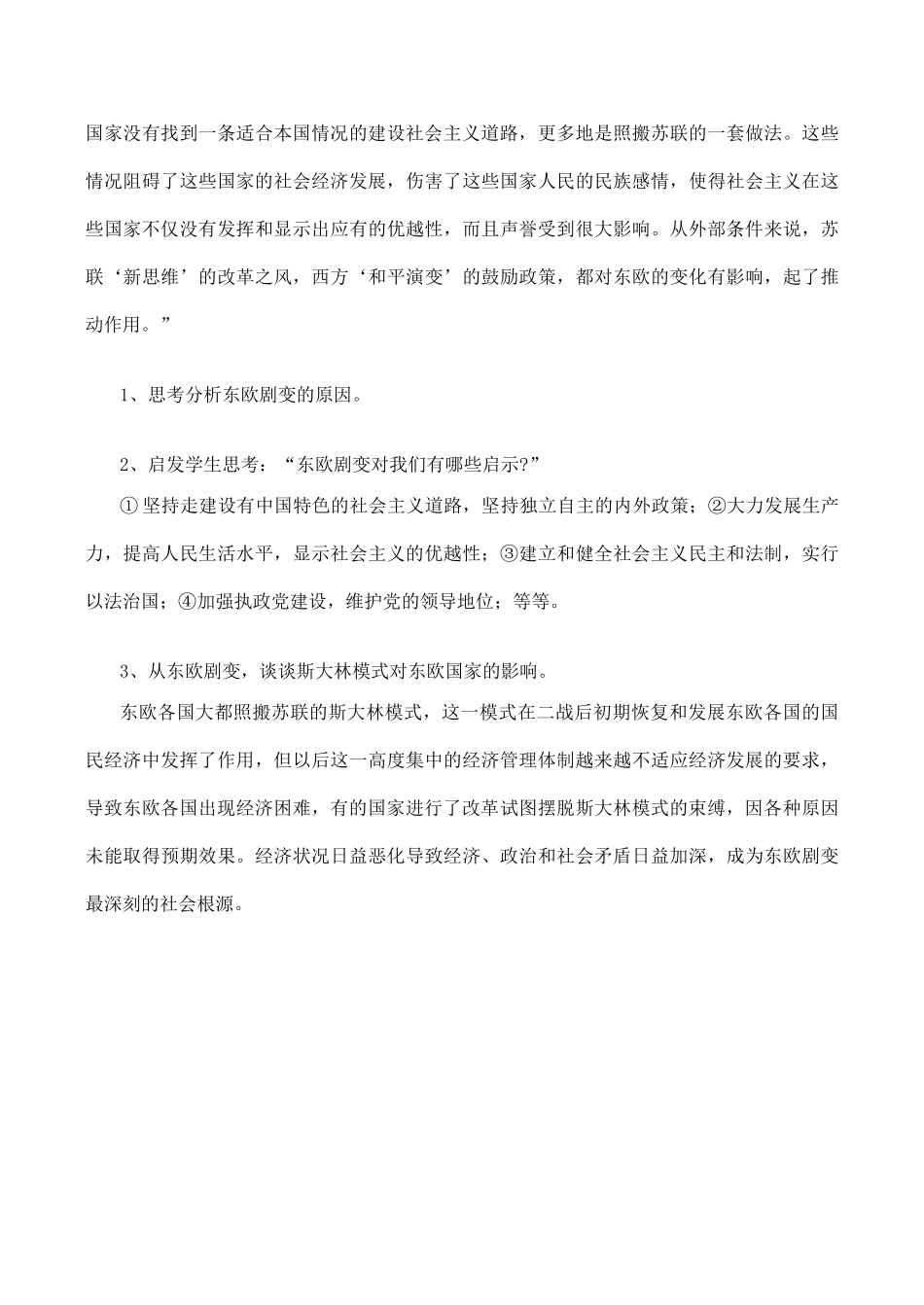 国家没有找到一条适合本国情况的建设社会主义道路，更多地是照搬苏联的一套做法。这些情况阻碍了这些国家的社会经济发展，伤害了这些国家人民的民族感情，使得社会主义在这些国家不仅没有发挥和显示出应有的优越性，而且声誉受到很大影响。从外部条件来说，苏联‘新思维’的改革之风，西方‘和平演变’的鼓励政策，都对东欧的变化有影响，起了推动作用。”

1、思考分析东欧剧变的原因。

2、启发学生思考：“东欧剧变对我们有哪些启示?”

①坚持走建设有中国特色的社会主义道路，坚持独立自主的内外政策；②大力发展生产力，提高人民生活水平，显示社会主义的优越性；③建立和健全社会主义民主和法制，实行以法治国；④加强执政党建设，维护党的领导地位；等等。

3、从东欧剧变，谈谈斯大林模式对东欧国家的影响。

东欧各国大都照搬苏联的斯大林模式，这一模式在二战后初期恢复和发展东欧各国的国民经济中发挥了作用，但以后这一高度集中的经济管理体制越来越不适应经济发展的要求，导致东欧各国出现经济困难，有的国家进行了改革试图摆脱斯大林模式的束缚，因各种原因未能取得预期效果。经济状况日益恶化导致经济、政治和社会矛盾日益加深，成为东欧剧变最深刻的社会根源。